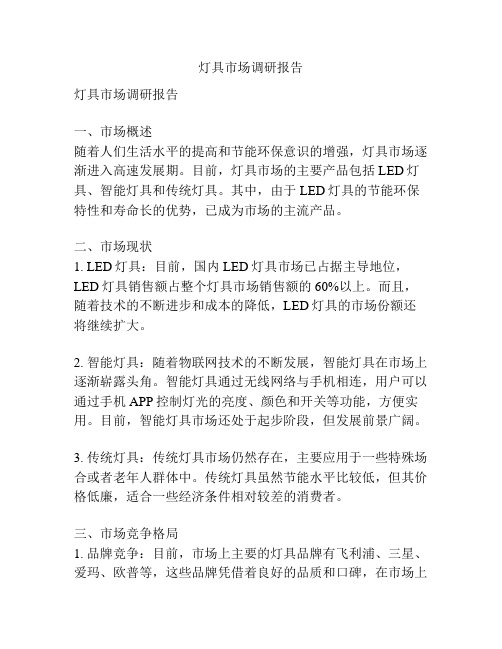 灯具市场调研报告

灯具市场调研报告

一、市场概述
随着人们生活水平的提高和节能环保意识的增强，灯具市场逐渐进入高速发展期。目前，灯具市场的主要产品包括LED灯具、智能灯具和传统灯具。其中，由于LED灯具的节能环保特性和寿命长的优势，已成为市场的主流产品。

二、市场现状
1. LED灯具：目前，国内LED灯具市场已占据主导地位，LED灯具销售额占整个灯具市场销售额的60%以上。而且，随着技术的不断进步和成本的降低，LED灯具的市场份额还将继续扩大。

2. 智能灯具：随着物联网技术的不断发展，智能灯具在市场上逐渐崭露头角。智能灯具通过无线网络与手机相连，用户可以通过手机APP控制灯光的亮度、颜色和开关等功能，方便实用。目前，智能灯具市场还处于起步阶段，但发展前景广阔。

3. 传统灯具：传统灯具市场仍然存在，主要应用于一些特殊场合或者老年人群体中。传统灯具虽然节能水平比较低，但其价格低廉，适合一些经济条件相对较差的消费者。

三、市场竞争格局
1. 品牌竞争：目前，市场上主要的灯具品牌有飞利浦、三星、爱玛、欧普等，这些品牌凭借着良好的品质和口碑，在市场上